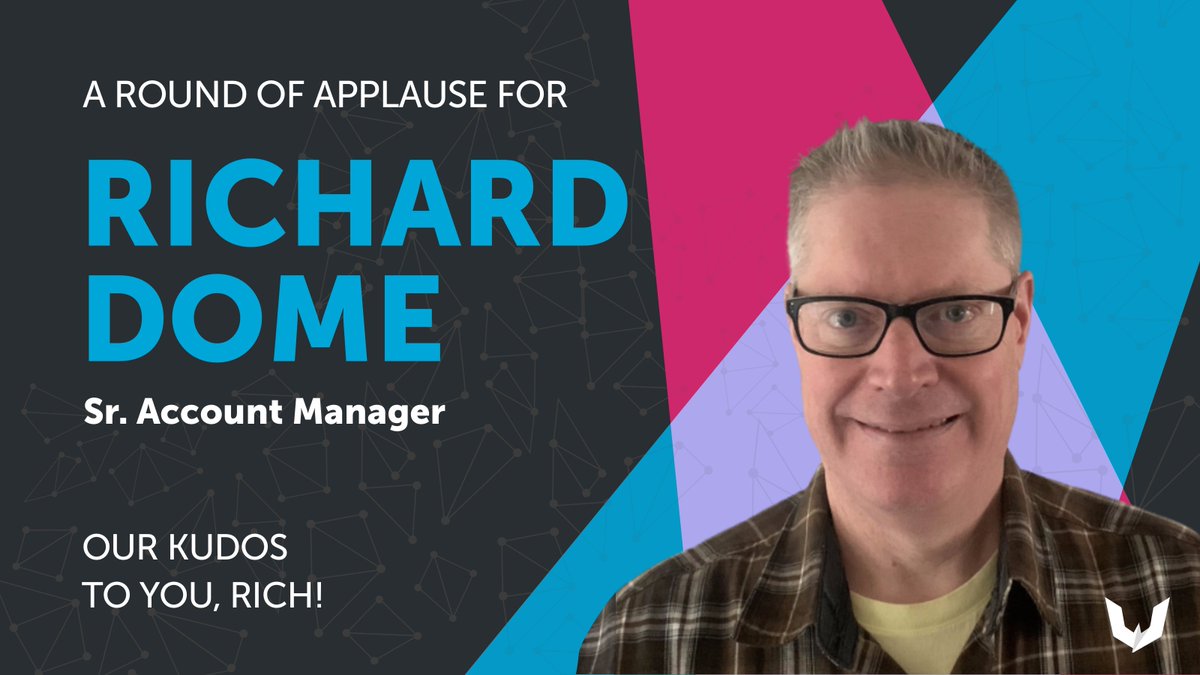 A ROUND OF APPLAUSE FOR

RICHARD DOME

Sr. Account Manager

OUR KUDOS TO YOU, RICH!